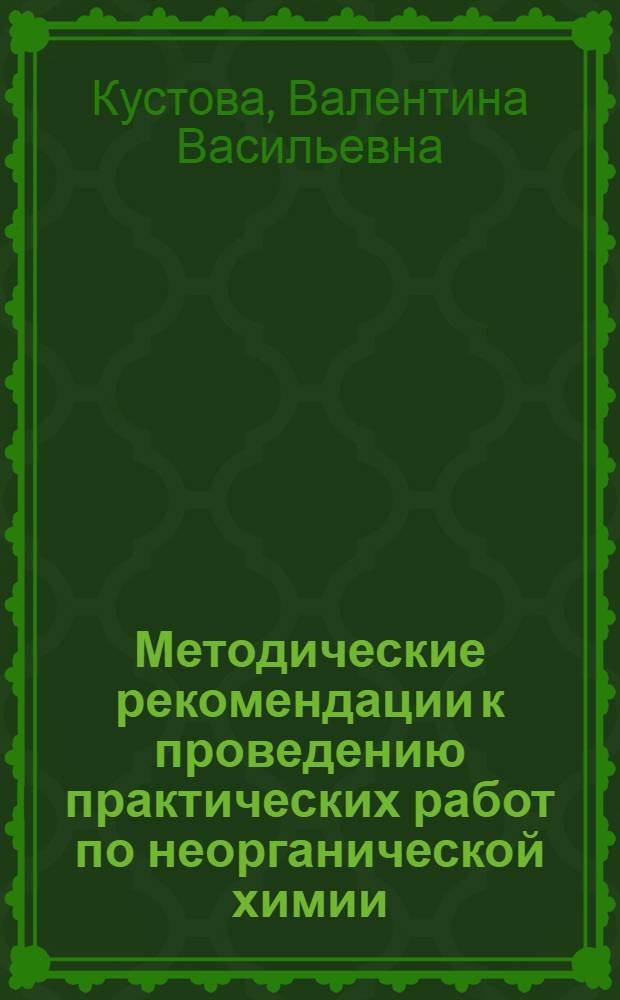 Кустова, Валентина Васильевна

Методические рекомендации к проведению практических работ по неорганической химии